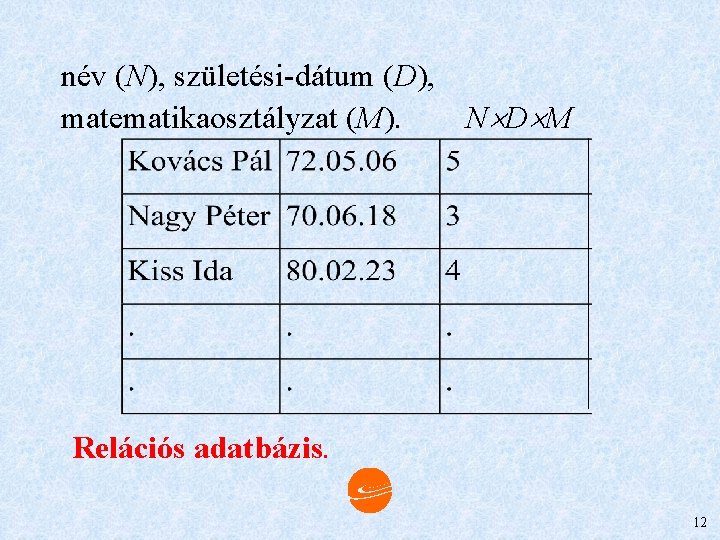 név ($N$), születési-dátum ($D$), matematikaosztályzat ($M$). $N \times D \times M$

| Kovács Pál | 72.05.06 | 5 |
|---|---|---|
| Nagy Péter | 70.06.18 | 3 |
| Kiss Ida | 80.02.23 | 4 |
| . | . | . |
| . | . | . |

Relációs adatbázis.

12